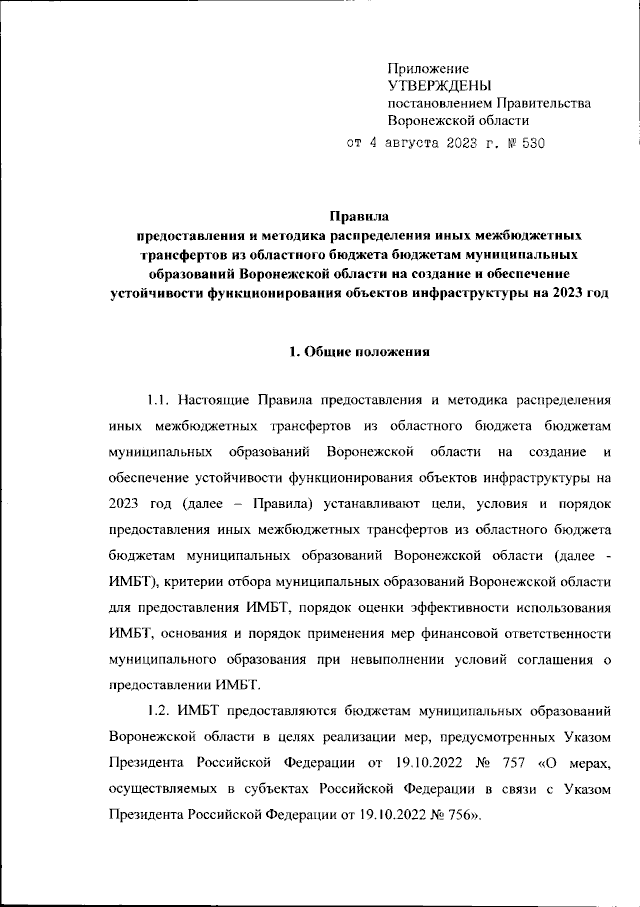 Приложение
УТВЕРЖДЕНЫ
постановлением Правительства
Воронежской области
от 4 августа 2023 г. № 530

Правила
предоставления и методика распределения иных межбюджетных трансфертов из областного бюджета бюджетам муниципальных образований Воронежской области на создание и обеспечение устойчивости функционирования объектов инфраструктуры на 2023 год

1. Общие положения

1.1. Настоящие Правила предоставления и методика распределения иных межбюджетных трансфертов из областного бюджета бюджетам муниципальных образований Воронежской области на создание и обеспечение устойчивости функционирования объектов инфраструктуры на 2023 год (далее – Правила) устанавливают цели, условия и порядок предоставления иных межбюджетных трансфертов из областного бюджета бюджетам муниципальных образований Воронежской области (далее - ИМБТ), критерии отбора муниципальных образований Воронежской области для предоставления ИМБТ, порядок оценки эффективности использования ИМБТ, основания и порядок применения мер финансовой ответственности муниципального образования при невыполнении условий соглашения о предоставлении ИМБТ.

1.2. ИМБТ предоставляются бюджетам муниципальных образований Воронежской области в целях реализации мер, предусмотренных Указом Президента Российской Федерации от 19.10.2022 № 757 «О мерах, осуществляемых в субъектах Российской Федерации в связи с Указом Президента Российской Федерации от 19.10.2022 № 756».